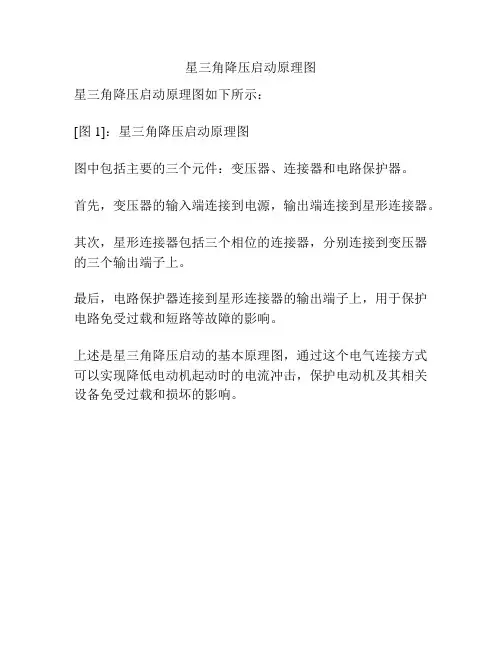 星三角降压启动原理图

星三角降压启动原理图如下所示：

[图 1]：星三角降压启动原理图

图中包括主要的三个元件：变压器、连接器和电路保护器。

首先，变压器的输入端连接到电源，输出端连接到星形连接器。

其次，星形连接器包括三个相位的连接器，分别连接到变压器的三个输出端子上。

最后，电路保护器连接到星形连接器的输出端子上，用于保护电路免受过载和短路等故障的影响。

上述是星三角降压启动的基本原理图，通过这个电气连接方式可以实现降低电动机起动时的电流冲击，保护电动机及其相关设备免受过载和损坏的影响。